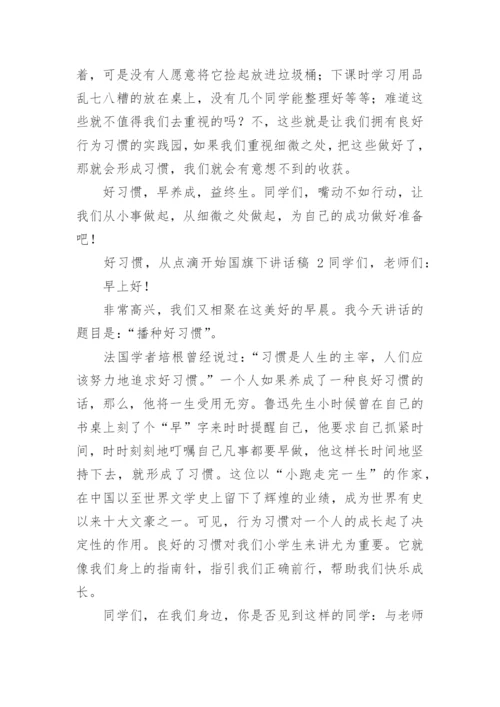 着，可是没有人愿意将它捡起放进垃圾桶；下课时学习用品乱七八糟的放在桌上，没有几个同学能整理好等等；难道这些就不值得我们去重视的吗？不，这些就是让我们拥有良好行为习惯的实践园，如果我们重视细微之处，把这些做好了，那就会形成习惯，我们就会有意想不到的收获。

好习惯，早养成，益终生。同学们，嘴动不如行动，让我们从小事做起，从细微之处做起，为自己的成功做好准备吧！

好习惯，从点滴开始国旗下讲话稿 2 同学们，老师们：

早上好！

非常高兴，我们又相聚在这美好的早晨。我今天讲话的题目是：“播种好习惯”。

法国学者培根曾经说过：“习惯是人生的主宰，人们应该努力地追求好习惯。”一个人如果养成了一种良好习惯的话，那么，他将一生受用无穷。鲁迅先生小时候曾在自己的书桌上刻了个“早”字来时时提醒自己，他要求自己抓紧时间，时时刻刻地叮嘱自己凡事都要早做，他这样长时间地坚持下去，就形成了习惯。这位以“小跑走完一生”的作家，在中国以至世界文学史上留下了辉煌的业绩，成为世界有史以来十大文豪之一。可见，行为习惯对一个人的成长起了决定性的作用。良好的习惯对我们小学生来讲尤为重要。它就像我们身上的指南针，指引我们正确前行，帮助我们快乐成长。

同学们，在我们身边，你是否见到这样的同学：与老师